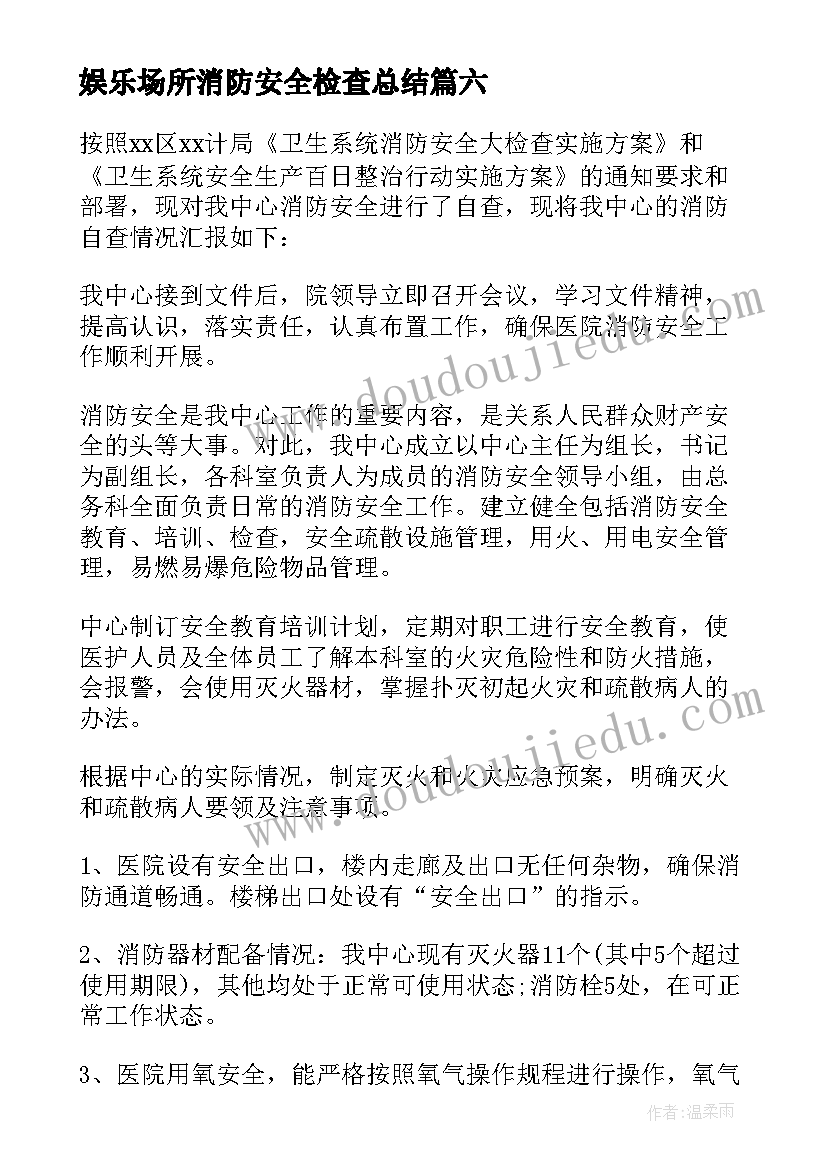 娱乐场所消防安全检查总结篇六

按照xx区xx计局《卫生系统消防安全大检查实施方案》和《卫生系统安全生产百日整治行动实施方案》的通知要求和部署，现对我中心消防安全进行了自查，现将我中心的消防自查情况汇报如下：

我中心接到文件后，院领导立即召开会议，学习文件精神，提高认识，落实责任，认真布置工作，确保医院消防安全工作顺利开展。

消防安全是我中心工作的重要内容，是关系人民群众财产安全的头等大事。对此，我中心成立以中心主任为组长，书记为副组长，各科室负责人为成员的消防安全领导小组，由总务科全面负责日常的消防安全工作。建立健全包括消防安全教育、培训、检查，安全疏散设施管理，用火、用电安全管理，易燃易爆危险物品管理。

中心制订安全教育培训计划，定期对职工进行安全教育，使医护人员及全体员工了解本科室的火灾危险性和防火措施，会报警，会使用灭火器材，掌握扑灭初起火灾和疏散病人的办法。

根据中心的实际情况，制定灭火和火灾应急预案，明确灭火和疏散病人要领及注意事项。

1、医院设有安全出口，楼内走廊及出口无任何杂物，确保消防通道畅通。楼梯出口处设有“安全出口”的指示。

2、消防器材配备情况：我中心现有灭火器11个(其中5个超过使用期限)，其他均处于正常可使用状态;消防栓5处，在可正常工作状态。

3、医院用氧安全，能严格按照氧气操作规程进行操作，氧气

www.doudoujiedu.com

www.doudoujiedu.com

作者：温柔雨